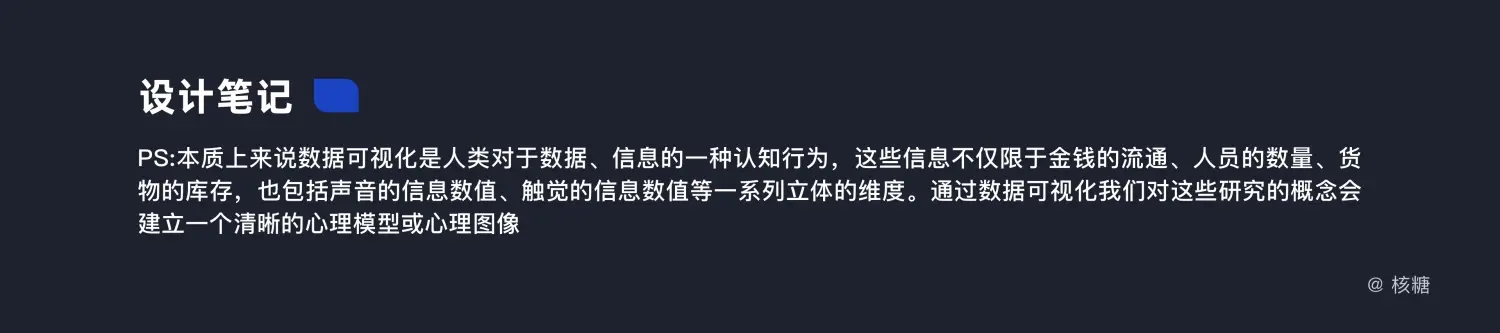 设计笔记

PS:本质上来说数据可视化是人类对于数据、信息的一种认知行为，这些信息不仅限于金钱的流通、人员的数量、货物的库存，也包括声音的信息数值、触觉的信息数值等一系列立体的维度。通过数据可视化我们对这些研究的概念会建立一个清晰的心理模型或心理图像

@ 核糖